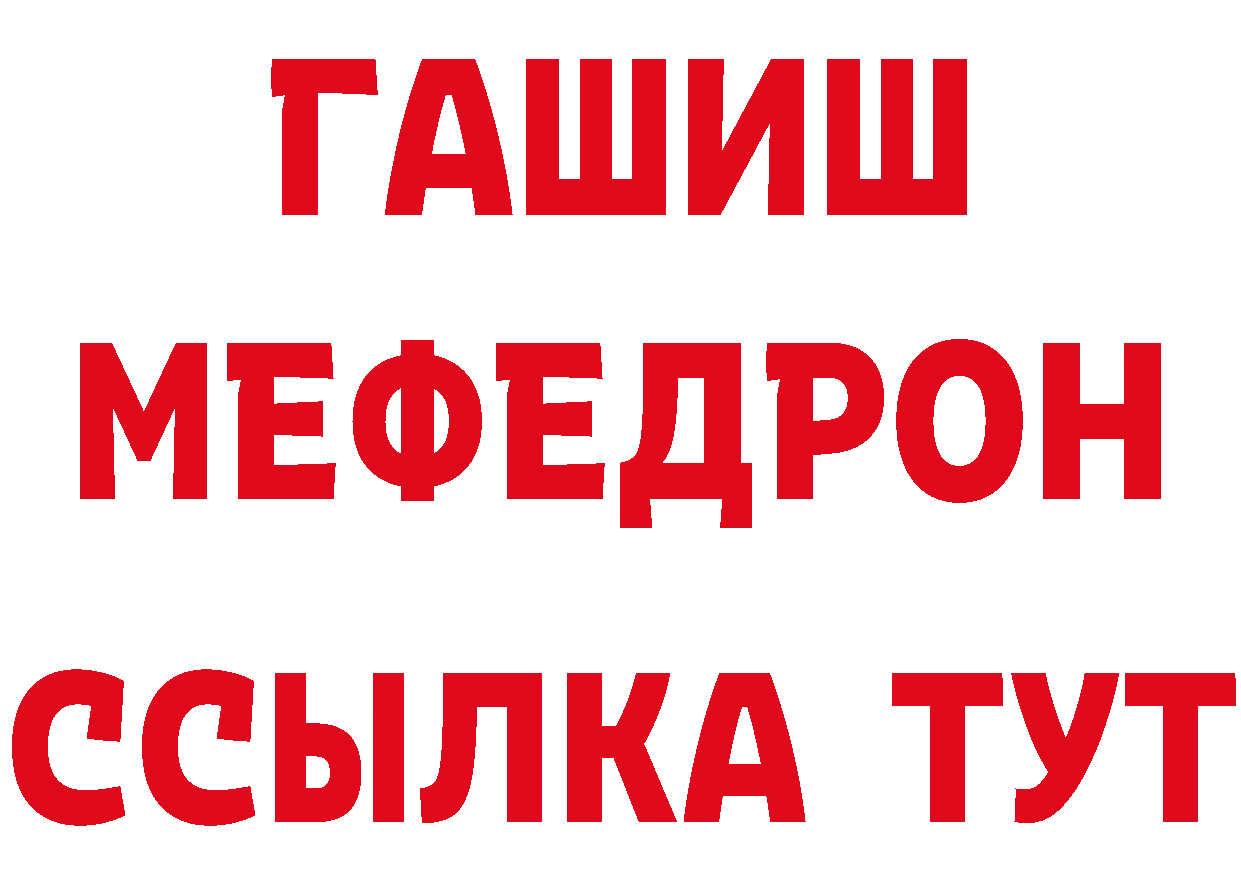 ГАШИШ
МЕФЕДРОН
ССЫЛКА ТУТ